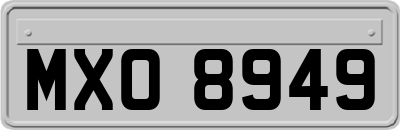 MXO 8949